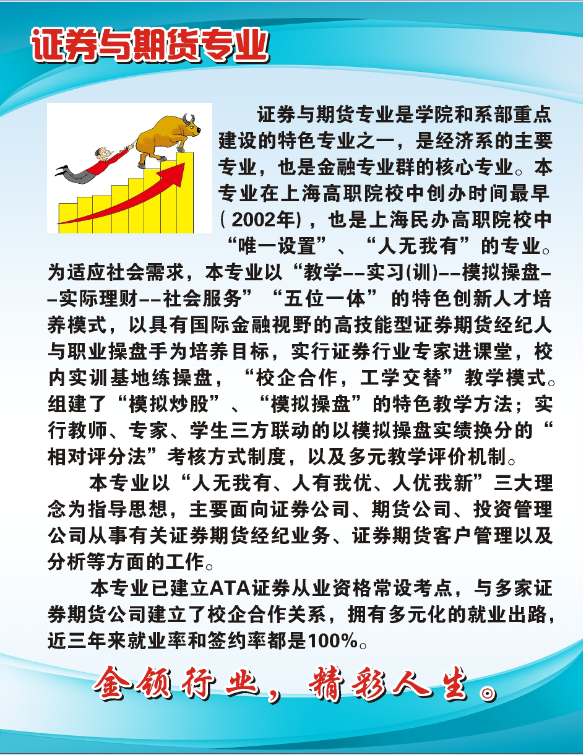 证券与期货专业

证券与期货专业是学院和系部重点建设的特色专业之一，是经济系的主要专业，也是金融专业群的核心专业。本专业在上海高职院校中创办时间最早（2002年），也是上海民办高职院校中“唯一设置”、“人无我有”的专业。为适应社会需求，本专业以“教学--实习(训)--模拟操盘--实际理财--社会服务”“五位一体”的特色创新人才培养模式，以具有国际金融视野的高技能型证券期货经纪人与职业操盘手为培养目标，实行证券行业专家进课堂，校内实训基地练操盘，“校企合作，工学交替”教学模式。组建了“模拟炒股”、“模拟操盘”的特色教学方法；实行教师、专家、学生三方联动的以模拟操盘实绩换分的“相对评分法”考核方式制度，以及多元教学评价机制。

本专业以“人无我有、人有我优、人优我新”三大理念为指导思想，主要面向证券公司、期货公司、投资管理公司从事有关证券期货经纪业务、证券期货客户管理以及分析等方面的工作。

本专业已建立ATA证券从业资格常设考点，与多家证券期货公司建立了校企合作关系，拥有多元化的就业出路，近三年来就业率和签约率都是100%。

金领行业，精彩人生。